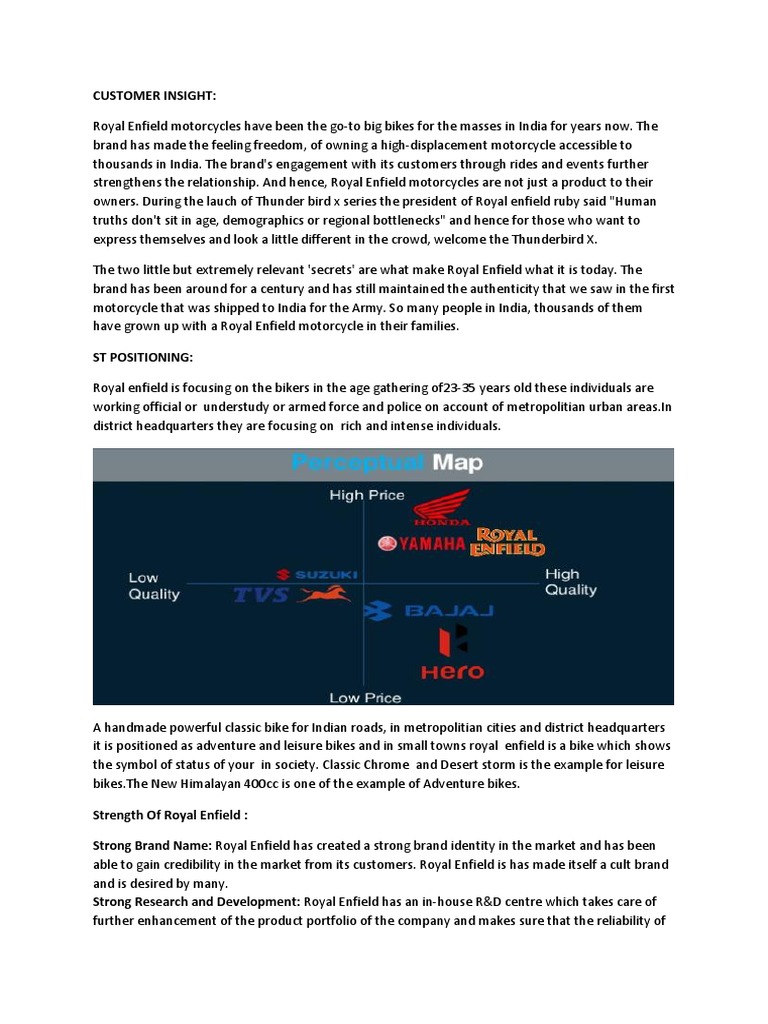 CUSTOMER INSIGHT:

Royal Enfield motorcycles have been the go-to big bikes for the masses in India for years now. The brand has made the feeling freedom, of owning a high-displacement motorcycle accessible to thousands in India. The brand's engagement with its customers through rides and events further strengthens the relationship. And hence, Royal Enfield motorcycles are not just a product to their owners. During the lauch of Thunder bird x series the president of Royal enfield ruby said "Human truths don't sit in age, demographics or regional bottlenecks" and hence for those who want to express themselves and look a little different in the crowd, welcome the Thunderbird X.

The two little but extremely relevant 'secrets' are what make Royal Enfield what it is today. The brand has been around for a century and has still maintained the authenticity that we saw in the first motorcycle that was shipped to India for the Army. So many people in India, thousands of them have grown up with a Royal Enfield motorcycle in their families.

ST POSITIONING:

Royal enfield is focusing on the bikers in the age gathering of23-35 years old these individuals are working official or understudy or armed force and police on account of metropolitian urban areas.In district headquarters they are focusing on rich and intense individuals.

Perceptual Map

High Price

HONDA

YAMAHA

ROYAL ENFIELD

Low Quality

SUZUKI

TVS

High Quality

BAJAJ

Hero

Low Price

A handmade powerful classic bike for Indian roads, in metropolitian cities and district headquarters it is positioned as adventure and leisure bikes and in small towns royal enfield is a bike which shows the symbol of status of your in society. Classic Chrome and Desert storm is the example for leisure bikes.The New Himalayan 400cc is one of the example of Adventure bikes.

Strength Of Royal Enfield :

Strong Brand Name: Royal Enfield has created a strong brand identity in the market and has been able to gain credibility in the market from its customers. Royal Enfield is has made itself a cult brand and is desired by many.
Strong Research and Development: Royal Enfield has an in-house R&D centre which takes care of further enhancement of the product portfolio of the company and makes sure that the reliability of